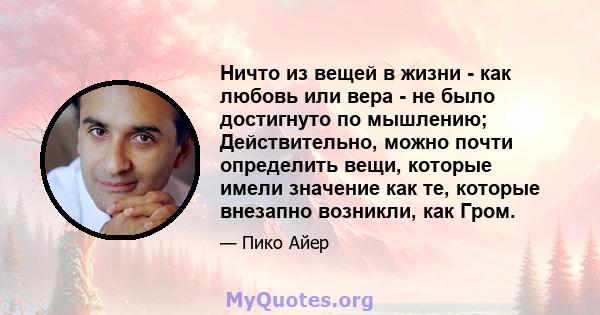 Ничто из вещей в жизни - как любовь или вера - не было достигнуто по мышлению; Действительно, можно почти определить вещи, которые имели значение как те, которые внезапно возникли, как Гром.

— Пико Айер

MyQuotes.org